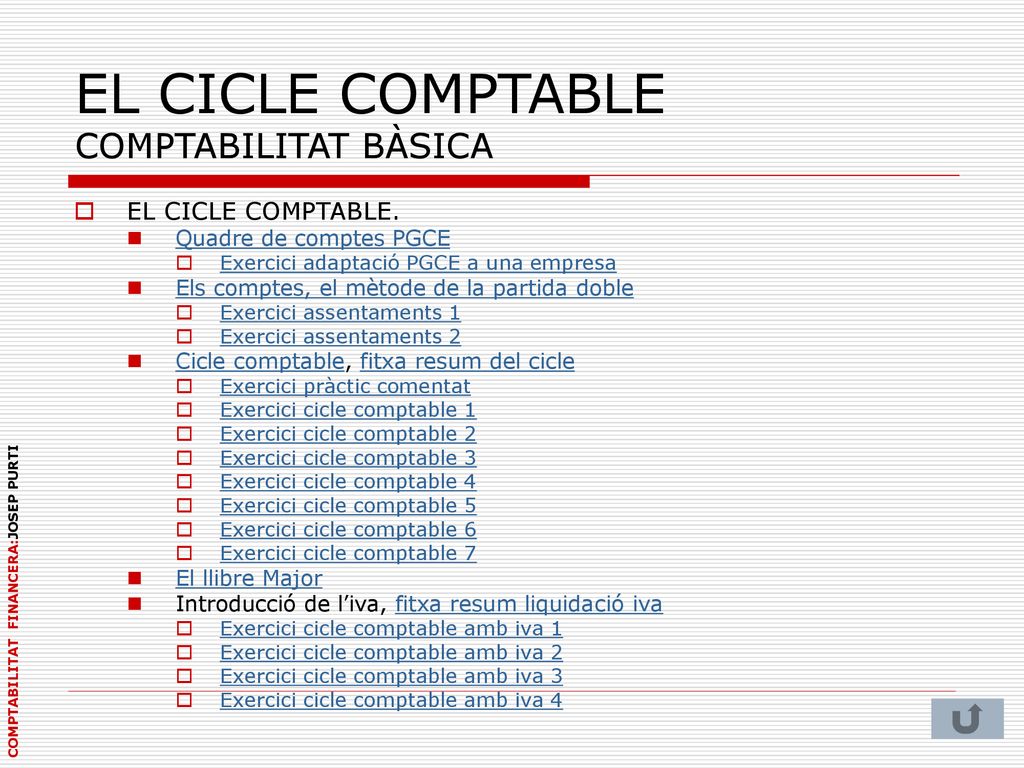 EL CICLE COMPTABLE
COMPTABILITAT BÀSICA

EL CICLE COMPTABLE.
Quadre de comptes PGCE
Exercici adaptació PGCE a una empresa
Els comptes, el mètode de la partida doble
Exercici assentaments 1
Exercici assentaments 2
Cicle comptable, fitxa resum del cicle
Exercici pràctic comentat
Exercici cicle comptable 1
Exercici cicle comptable 2
Exercici cicle comptable 3
Exercici cicle comptable 4
Exercici cicle comptable 5
Exercici cicle comptable 6
Exercici cicle comptable 7
El llibre Major
Introducció de l'iva, fitxa resum liquidació iva
Exercici cicle comptable amb iva 1
Exercici cicle comptable amb iva 2
Exercici cicle comptable amb iva 3
Exercici cicle comptable amb iva 4

COMPTABILITAT FINANCERA:JOSEP PURTI